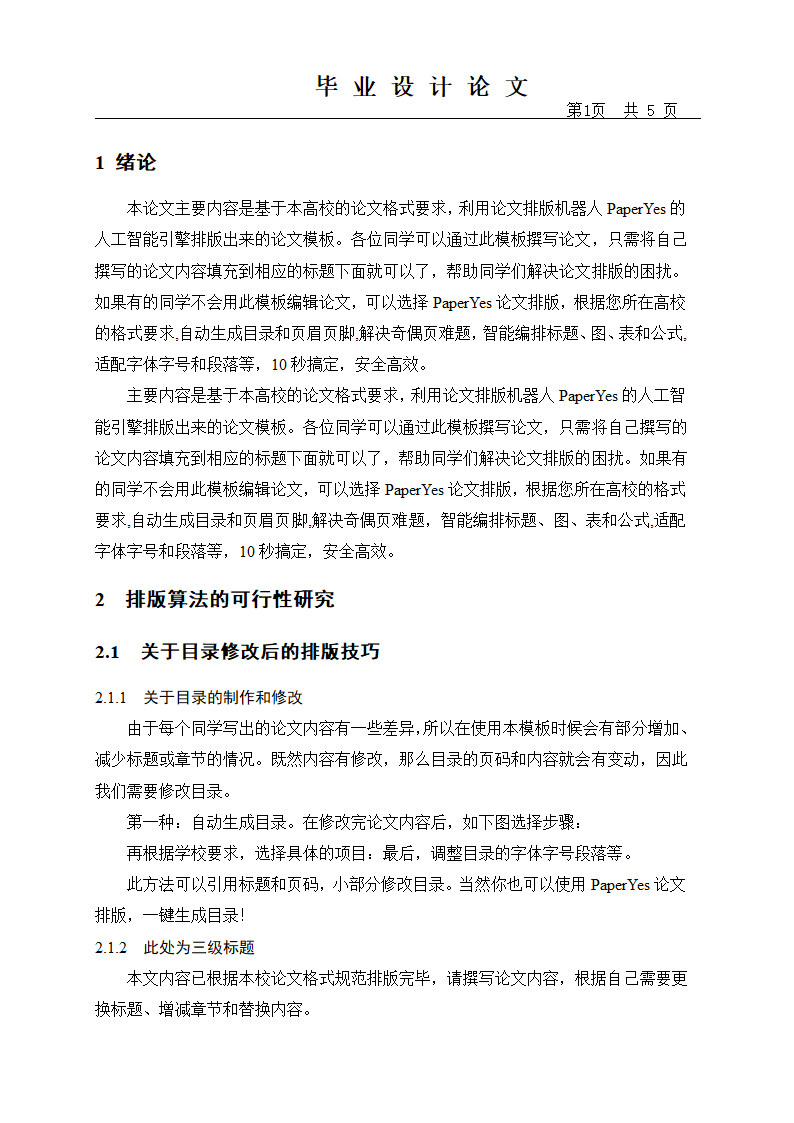 毕 业 设 计 论 文

第1页 共 5 页

1 绪论

本论文主要内容是基于本高校的论文格式要求，利用论文排版机器人 PaperYes 的人工智能引擎排版出来的论文模板。各位同学可以通过此模板撰写论文，只需将自己撰写的论文内容填充到相应的标题下面就可以了，帮助同学们解决论文排版的困扰。如果有的同学不会用此模板编辑论文，可以选择 PaperYes 论文排版，根据您所在高校的格式要求,自动生成目录和页眉页脚,解决奇偶页难题，智能编排标题、图、表和公式,适配字体字号和段落等，10 秒搞定，安全高效。

主要内容是基于本高校的论文格式要求，利用论文排版机器人 PaperYes 的人工智能引擎排版出来的论文模板。各位同学可以通过此模板撰写论文，只需将自己撰写的论文内容填充到相应的标题下面就可以了，帮助同学们解决论文排版的困扰。如果有的同学不会用此模板编辑论文，可以选择 PaperYes 论文排版，根据您所在高校的格式要求,自动生成目录和页眉页脚,解决奇偶页难题，智能编排标题、图、表和公式,适配字体字号和段落等，10 秒搞定，安全高效。

2 排版算法的可行性研究

2.1 关于目录修改后的排版技巧

2.1.1 关于目录的制作和修改

由于每个同学写出的论文内容有一些差异,所以在使用本模板时候会有部分增加、减少标题或章节的情况。既然内容有修改，那么目录的页码和内容就会有变动，因此我们需要修改目录。

第一种：自动生成目录。在修改完论文内容后，如下图选择步骤：

再根据学校要求，选择具体的项目：最后，调整目录的字体字号段落等。

此方法可以引用标题和页码，小部分修改目录。当然你也可以使用 PaperYes 论文排版，一键生成目录!

2.1.2 此处为三级标题

本文内容已根据本校论文格式规范排版完毕，请撰写论文内容，根据自己需要更换标题、增减章节和替换内容。